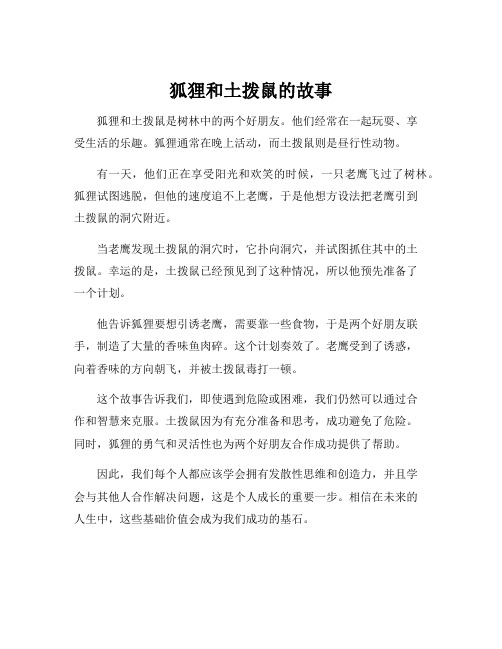 狐狸和土拨鼠的故事

狐狸和土拨鼠是树林中的两个好朋友。他们经常在一起玩耍、享受生活的乐趣。狐狸通常在晚上活动，而土拨鼠则是昼行性动物。

有一天，他们正在享受阳光和欢笑的时候，一只老鹰飞过了树林。狐狸试图逃脱，但他的速度追不上老鹰，于是他想方设法把老鹰引到土拨鼠的洞穴附近。

当老鹰发现土拨鼠的洞穴时，它扑向洞穴，并试图抓住其中的土拨鼠。幸运的是，土拨鼠已经预见到了这种情况，所以他预先准备了一个计划。

他告诉狐狸要想引诱老鹰，需要靠一些食物，于是两个好朋友联手，制造了大量的香味鱼肉碎。这个计划奏效了。老鹰受到了诱惑，向着香味的方向朝飞，并被土拨鼠毒打一顿。

这个故事告诉我们，即使遇到危险或困难，我们仍然可以通过合作和智慧来克服。土拨鼠因为有充分准备和思考，成功避免了危险。同时，狐狸的勇气和灵活性也为两个好朋友合作成功提供了帮助。

因此，我们每个人都应该学会拥有发散性思维和创造力，并且学会与其他人合作解决问题，这是个人成长的重要一步。相信在未来的人生中，这些基础价值会成为我们成功的基石。